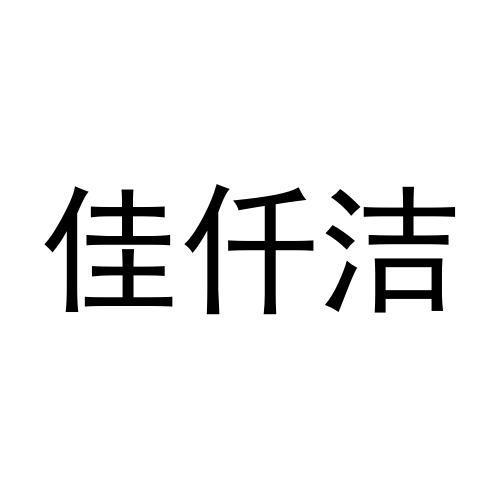 佳仟洁